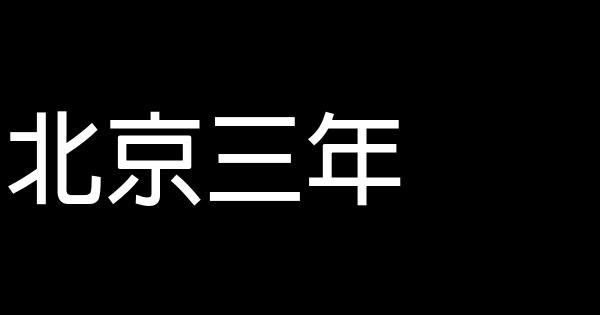 北京三年